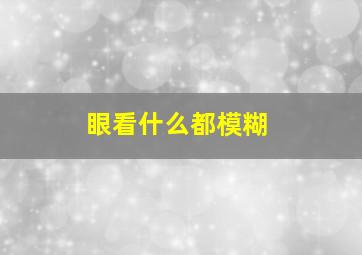 眼看什么都模糊